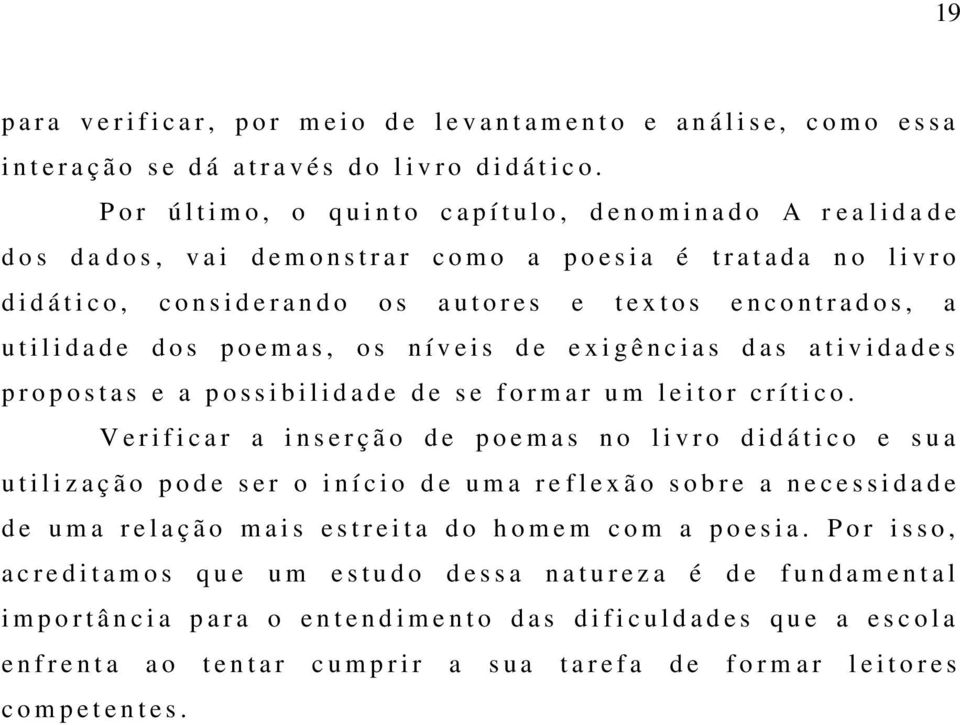 19

para verificar, por meio de levantamento e análise, como essa interação se dá através do livro didático.

Por último, o quinto capítulo, denominado A realidade dos dados, vai demonstrar como a poesia é tratada no livro didático, considerando os autores e textos encontrados, a utilidade dos poemas, os níveis de exigências das atividades propostas e a possibilidade de se formar um leitor crítico.

Verificar a inserção de poemas no livro didático e sua utilização pode ser o início de uma reflexão sobre a necessidade de uma relação mais estreita do homem com a poesia. Por isso, acreditamos que um estudo dessa natureza é de fundamental importância para o entendimento das dificuldades que a escola enfrenta ao tentar cumprir a sua tarefa de formar leitores competentes.